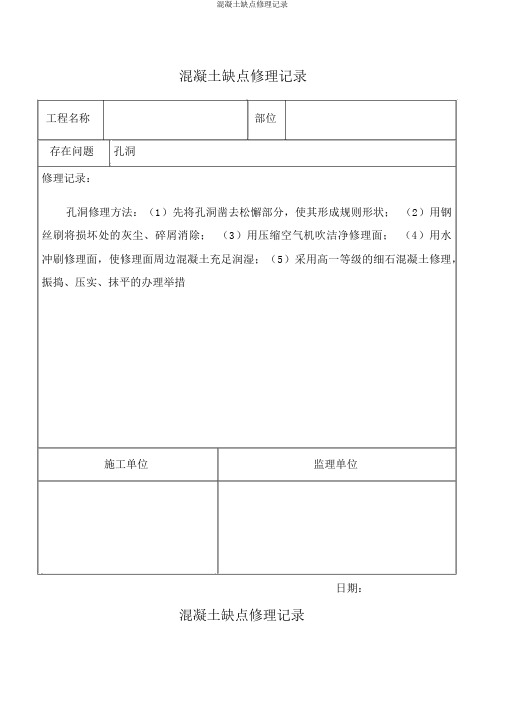 混凝土缺点修理记录

混凝土缺点修理记录

| 工程名称 | | 部位 | |
|---|---|---|---|
| 存在问题 | 孔洞 | | |

修理记录：

孔洞修理方法：（1）先将孔洞凿去松懈部分，使其形成规则形状；（2）用钢丝刷将损坏处的灰尘、碎屑消除；（3）用压缩空气机吹洁净修理面；（4）用水冲刷修理面，使修理面周边混凝土充足润湿；（5）采用高一等级的细石混凝土修理，振捣、压实、抹平的办理举措

| 施工单位 | 监理单位 |
|---|---|
| | |

日期：

混凝土缺点修理记录